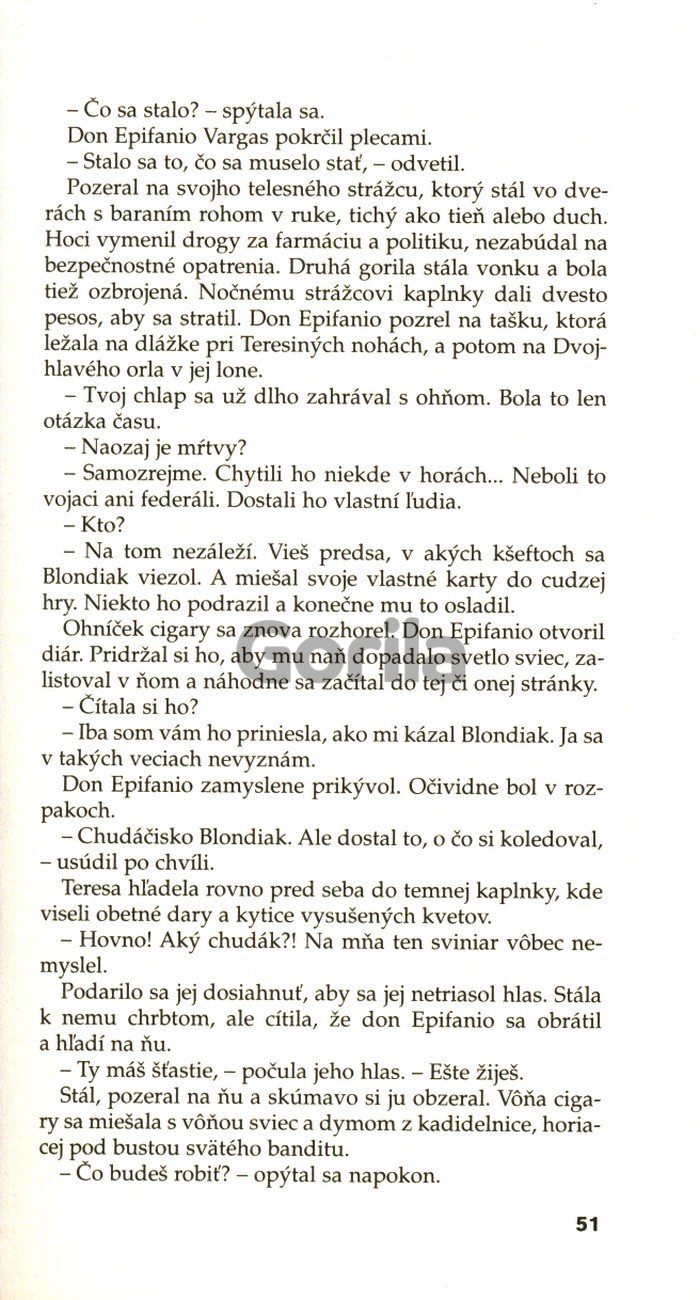 – Čo sa stalo? – spýtala sa.

Don Epifanio Vargas pokrčil plecami.

– Stalo sa to, čo sa muselo stať, – odvetil.

Pozeral na svojho telesného strážcu, ktorý stál vo dverách s baraním rohom v ruke, tichý ako tieň alebo duch. Hoci vymenil drogy za farmáciu a politiku, nezabúdal na bezpečnostné opatrenia. Druhá gorila stála vonku a bola tiež ozbrojená. Nočnému strážcovi kaplnky dali dvesto pesos, aby sa stratil. Don Epifanio pozrel na tašku, ktorá ležala na dlážke pri Teresiných nohách, a potom na Dvojhlavého orla v jej lone.

– Tvoj chlap sa už dlho zahrával s ohňom. Bola to len otázka času.

– Naozaj je mŕtvy?

– Samozrejme. Chytili ho niekde v horách... Neboli to vojaci ani federáli. Dostali ho vlastní ľudia.

– Kto?

– Na tom nezáleží. Vieš predsa, v akých kšeftoch sa Blondiak viezol. A miešal svoje vlastné karty do cudzej hry. Niekto ho podrazil a konečne mu to osladil.

Ohníček cigary sa znova rozhorel. Don Epifanio otvoril diár. Pridržal si ho, aby mu naň dopadalo svetlo sviec, zalistoval v ňom a náhodne sa začítal do tej či onej stránky.

– Čítala si ho?

– Iba som vám ho priniesla, ako mi kázal Blondiak. Ja sa v takých veciach nevyznám.

Don Epifanio zamyslene prikývol. Očividne bol v rozpakoch.

– Chudáčisko Blondiak. Ale dostal to, o čo si koledoval, – usúdil po chvíli.

Teresa hľadela rovno pred seba do temnej kaplnky, kde viseli obetné dary a kytice vysušených kvetov.

– Hovno! Aký chudák?! Na mňa ten sviniar vôbec nemyslel.

Podarilo sa jej dosiahnuť, aby sa jej netriasol hlas. Stála k nemu chrbtom, ale cítila, že don Epifanio sa obrátil a hľadí na ňu.

– Ty máš šťastie, – počula jeho hlas. – Ešte žiješ.

Stál, pozeral na ňu a skúmavo si ju obzeral. Vôňa cigary sa miešala s vôňou sviec a dymom z kadidelnice, horiacej pod bustou svätého banditu.

– Čo budeš robiť? – opýtal sa napokon.

51